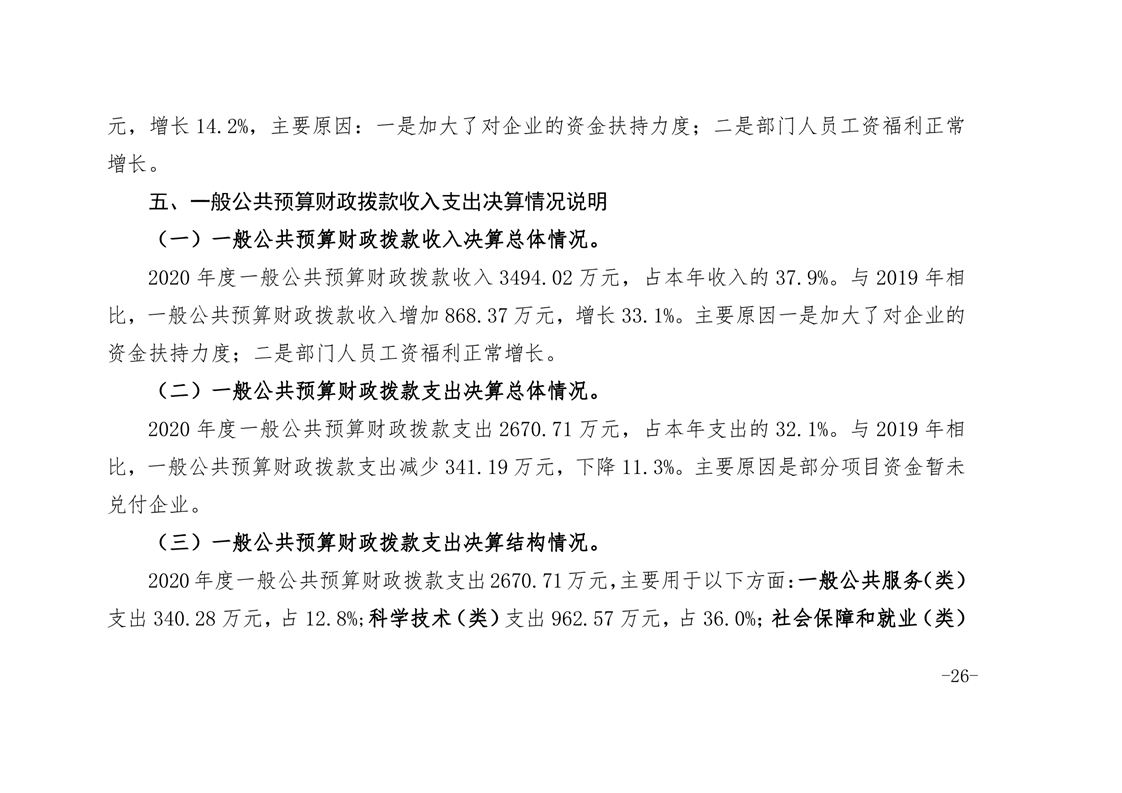 元，增长 14.2%，主要原因：一是加大了对企业的资金扶持力度；二是部门人员工资福利正常增长。

五、一般公共预算财政拨款收入支出决算情况说明

（一）一般公共预算财政拨款收入决算总体情况。

2020 年度一般公共预算财政拨款收入 3494.02 万元，占本年收入的 37.9%。与 2019 年相比，一般公共预算财政拨款收入增加 868.37 万元，增长 33.1%。主要原因一是加大了对企业的资金扶持力度；二是部门人员工资福利正常增长。

（二）一般公共预算财政拨款支出决算总体情况。

2020 年度一般公共预算财政拨款支出 2670.71 万元，占本年支出的 32.1%。与 2019 年相比，一般公共预算财政拨款支出减少 341.19 万元，下降 11.3%。主要原因是部分项目资金暂未兑付企业。

（三）一般公共预算财政拨款支出决算结构情况。

2020 年度一般公共预算财政拨款支出 2670.71 万元，主要用于以下方面：一般公共服务（类）支出 340.28 万元，占 12.8%；科学技术（类）支出 962.57 万元，占 36.0%；社会保障和就业（类）

-26-